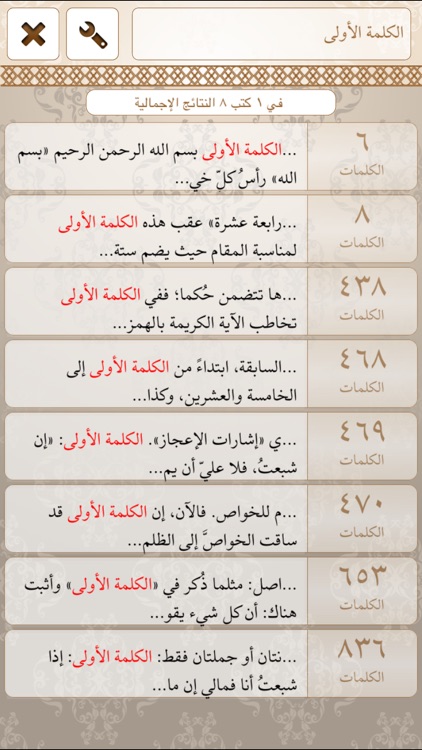 الكلمة الأولى

في ١ كتب ٨ النتائج الإجمالية

٦
الكلمات
...الكلمة الأولى بسم الله الرحمن الرحيم «بسم الله» رأسُ كلّ خي...

٨
الكلمات
...رابعة عشرة» عقب هذه الكلمة الأولى لمناسبة المقام حيث يضم ستة...

٤٣٨
الكلمات
...ها تتضمن حُكما؛ ففي الكلمة الأولى تخاطب الآية الكريمة بالهمز...

٤٦٨
الكلمات
...السابقة، ابتداءً من الكلمة الأولى إلى الخامسة والعشرين، وكذا...

٤٦٩
الكلمات
...ي «إشارات الإعجاز». الكلمة الأولى: «إن شبعتُ، فلا عليّ أن يم...

٤٧٠
الكلمات
...م للخواص. فالآن، إن الكلمة الأولى قد ساقت الخواصَّ إلى الظلم...

٦٥٣
الكلمات
...اصل: مثلما ذُكر في «الكلمة الأولى» وأثبت هناك: أن كل شيء يقو...

٨٣٦
الكلمات
...نتان أو جملتان فقط: الكلمة الأولى: إذا شبعتُ أنا فمالي إن ما...